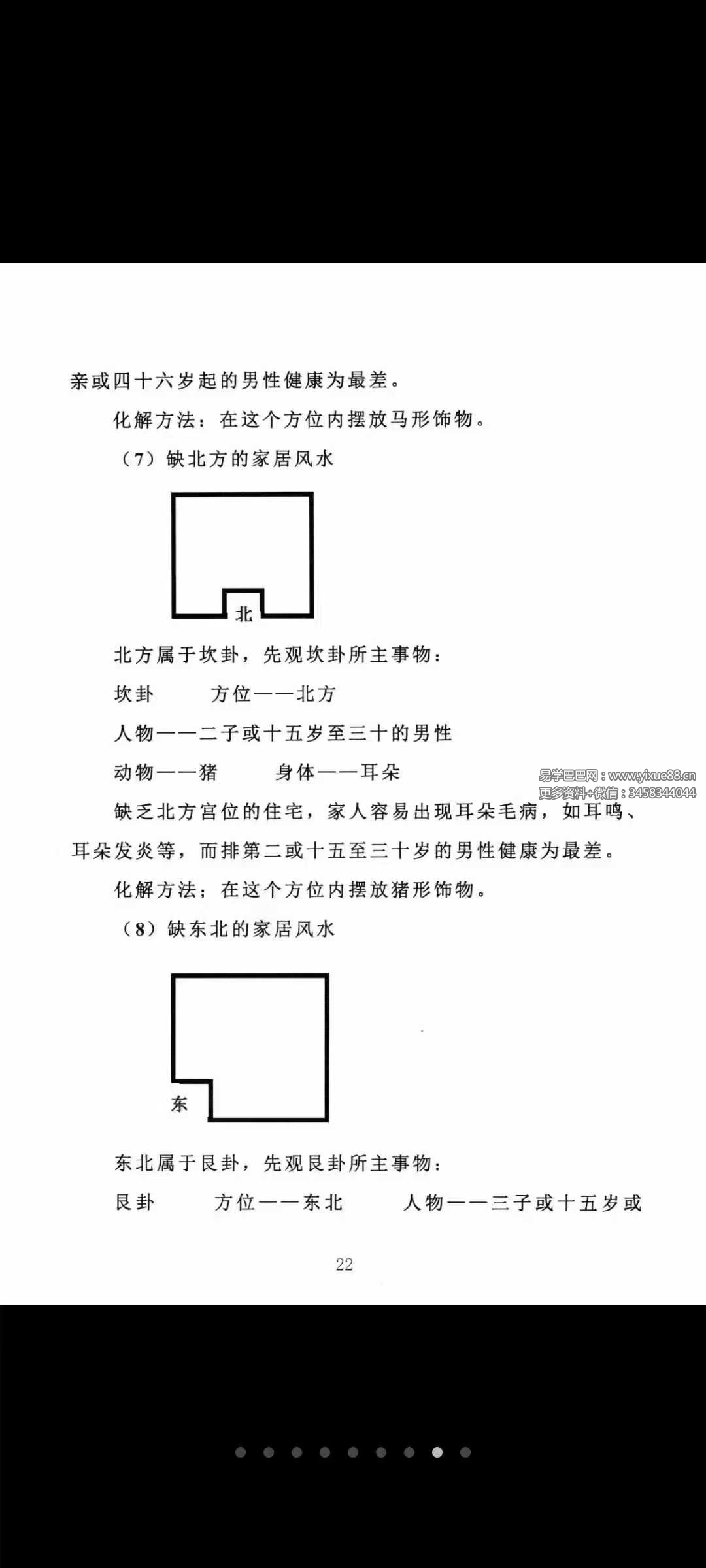 亲或四十六岁起的男性健康为最差。

化解方法：在这个方位内摆放马形饰物。

（7）缺北方的家居风水

北

北方属于坎卦，先观坎卦所主事物：

坎卦　　方位——北方

人物——二子或十五岁至三十的男性

动物——猪　　身体——耳朵

易学巴巴网：www.yixue88.cn
更多资料+微信：3458344044

缺乏北方宫位的住宅，家人容易出现耳朵毛病，如耳鸣、耳朵发炎等，而排第二或十五至三十岁的男性健康为最差。

化解方法；在这个方位内摆放猪形饰物。

（8）缺东北的家居风水

东

东北属于艮卦，先观艮卦所主事物：

艮卦　　方位——东北　　人物——三子或十五岁或

22